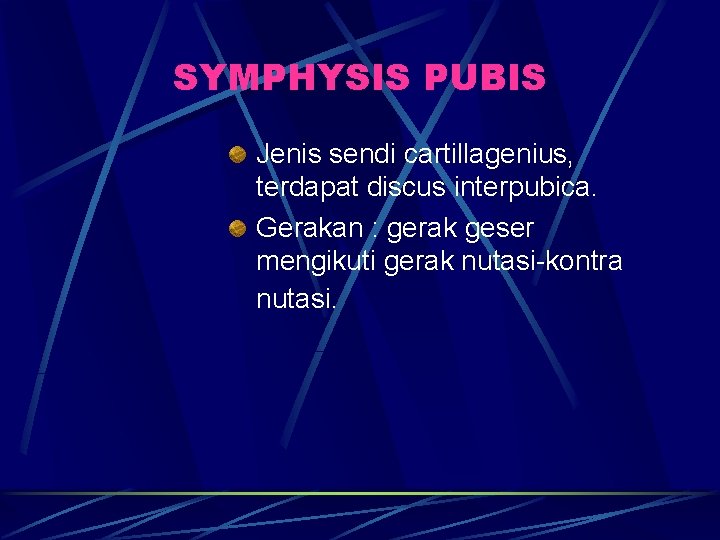 SYMPHYSIS PUBIS

Jenis sendi cartillagenius, terdapat discus interpubica.

Gerakan : gerak geser mengikuti gerak nutasi-kontra nutasi.